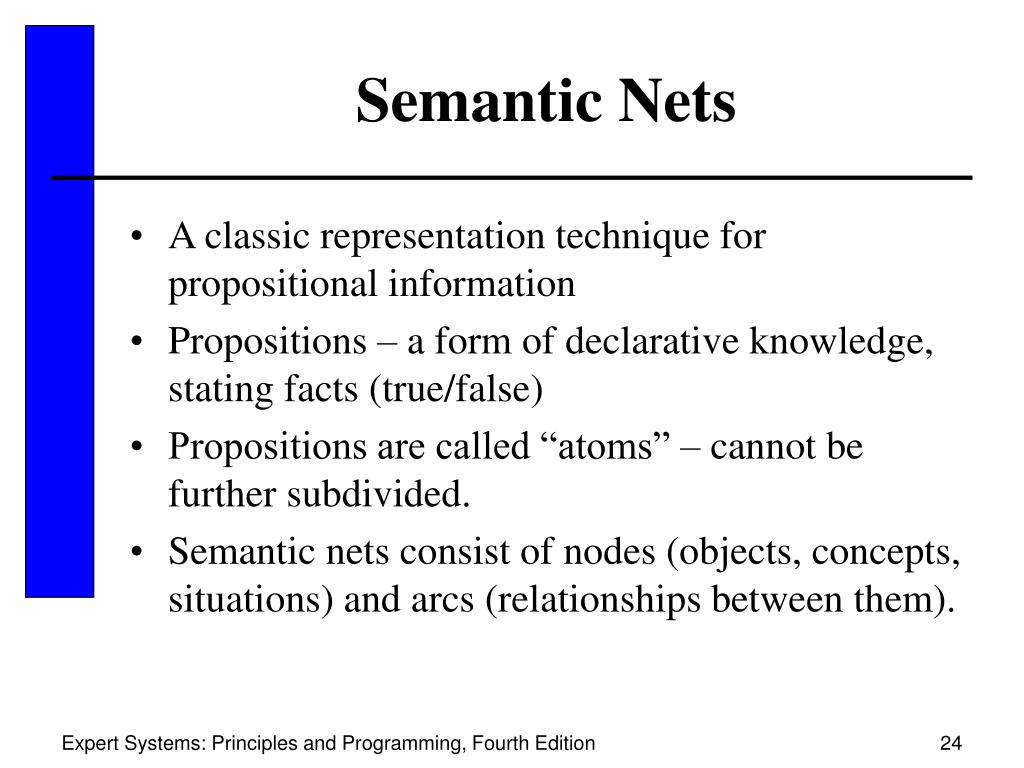 Semantic Nets

• A classic representation technique for propositional information
• Propositions – a form of declarative knowledge, stating facts (true/false)
• Propositions are called “atoms” – cannot be further subdivided.
• Semantic nets consist of nodes (objects, concepts, situations) and arcs (relationships between them).

Expert Systems: Principles and Programming, Fourth Edition

24